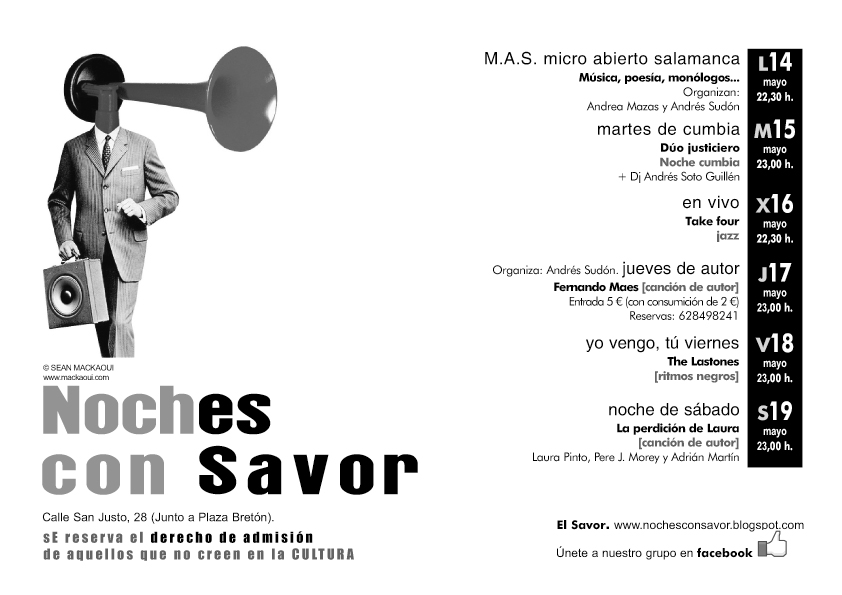 © SEAN MACKAOUI
www.mackaoui.com

Noches con Savor

Calle San Justo, 28 (Junto a Plaza Bretón).

sE reserva el derecho de admisión de aquellos que no creen en la CULTURA

M.A.S. micro abierto salamanca
Música, poesía, monólogos...
Organizan:
Andrea Mazas y Andrés Sudón

L14
mayo
22,30 h.

martes de cumbia
Dúo justiciero
Noche cumbia
+ Dj Andrés Soto Guillén

M15
mayo
23,00 h.

en vivo
Take four
jazz

X16
mayo
22,30 h.

Organiza: Andrés Sudón. jueves de autor
Fernando Maes [canción de autor]
Entrada 5 € (con consumición de 2 €)
Reservas: 628498241

J17
mayo
23,00 h.

yo vengo, tú viernes
The Lastones
[ritmos negros]

V18
mayo
23,00 h.

noche de sábado
La perdición de Laura
[canción de autor]
Laura Pinto, Pere J. Morey y Adrián Martín

S19
mayo
23,00 h.

El Savor. www.nochesconsavor.blogspot.com

Únete a nuestro grupo en facebook